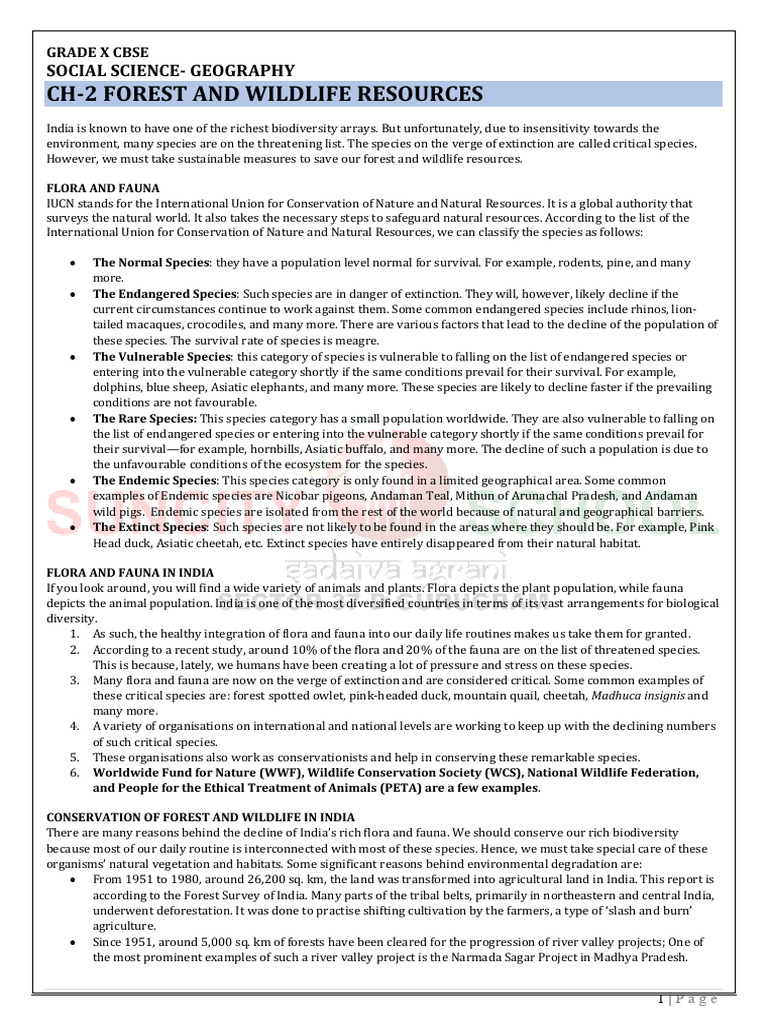 GRADE X CBSE
SOCIAL SCIENCE- GEOGRAPHY
CH-2 FOREST AND WILDLIFE RESOURCES

India is known to have one of the richest biodiversity arrays. But unfortunately, due to insensitivity towards the environment, many species are on the threatening list. The species on the verge of extinction are called critical species. However, we must take sustainable measures to save our forest and wildlife resources.

FLORA AND FAUNA
IUCN stands for the International Union for Conservation of Nature and Natural Resources. It is a global authority that surveys the natural world. It also takes the necessary steps to safeguard natural resources. According to the list of the International Union for Conservation of Nature and Natural Resources, we can classify the species as follows:

• The Normal Species: they have a population level normal for survival. For example, rodents, pine, and many more.
• The Endangered Species: Such species are in danger of extinction. They will, however, likely decline if the current circumstances continue to work against them. Some common endangered species include rhinos, lion-tailed macaques, crocodiles, and many more. There are various factors that lead to the decline of the population of these species. The survival rate of species is meagre.
• The Vulnerable Species: this category of species is vulnerable to falling on the list of endangered species or entering into the vulnerable category shortly if the same conditions prevail for their survival. For example, dolphins, blue sheep, Asiatic elephants, and many more. These species are likely to decline faster if the prevailing conditions are not favourable.
• The Rare Species: This species category has a small population worldwide. They are also vulnerable to falling on the list of endangered species or entering into the vulnerable category shortly if the same conditions prevail for their survival—for example, hornbills, Asiatic buffalo, and many more. The decline of such a population is due to the unfavourable conditions of the ecosystem for the species.
• The Endemic Species: This species category is only found in a limited geographical area. Some common examples of Endemic species are Nicobar pigeons, Andaman Teal, Mithun of Arunachal Pradesh, and Andaman wild pigs. Endemic species are isolated from the rest of the world because of natural and geographical barriers.
• The Extinct Species: Such species are not likely to be found in the areas where they should be. For example, Pink Head duck, Asiatic cheetah, etc. Extinct species have entirely disappeared from their natural habitat.

FLORA AND FAUNA IN INDIA
If you look around, you will find a wide variety of animals and plants. Flora depicts the plant population, while fauna depicts the animal population. India is one of the most diversified countries in terms of its vast arrangements for biological diversity.
1. As such, the healthy integration of flora and fauna into our daily life routines makes us take them for granted.
2. According to a recent study, around 10% of the flora and 20% of the fauna are on the list of threatened species. This is because, lately, we humans have been creating a lot of pressure and stress on these species.
3. Many flora and fauna are now on the verge of extinction and are considered critical. Some common examples of these critical species are: forest spotted owlet, pink-headed duck, mountain quail, cheetah, Madhuca insignis and many more.
4. A variety of organisations on international and national levels are working to keep up with the declining numbers of such critical species.
5. These organisations also work as conservationists and help in conserving these remarkable species.
6. Worldwide Fund for Nature (WWF), Wildlife Conservation Society (WCS), National Wildlife Federation, and People for the Ethical Treatment of Animals (PETA) are a few examples.

CONSERVATION OF FOREST AND WILDLIFE IN INDIA
There are many reasons behind the decline of India's rich flora and fauna. We should conserve our rich biodiversity because most of our daily routine is interconnected with most of these species. Hence, we must take special care of these organisms' natural vegetation and habitats. Some significant reasons behind environmental degradation are:
• From 1951 to 1980, around 26,200 sq. km, the land was transformed into agricultural land in India. This report is according to the Forest Survey of India. Many parts of the tribal belts, primarily in northeastern and central India, underwent deforestation. It was done to practise shifting cultivation by the farmers, a type of 'slash and burn' agriculture.
• Since 1951, around 5,000 sq. km of forests have been cleared for the progression of river valley projects; One of the most prominent examples of such a river valley project is the Narmada Sagar Project in Madhya Pradesh.

1 | P a g e

sadaiva agrani